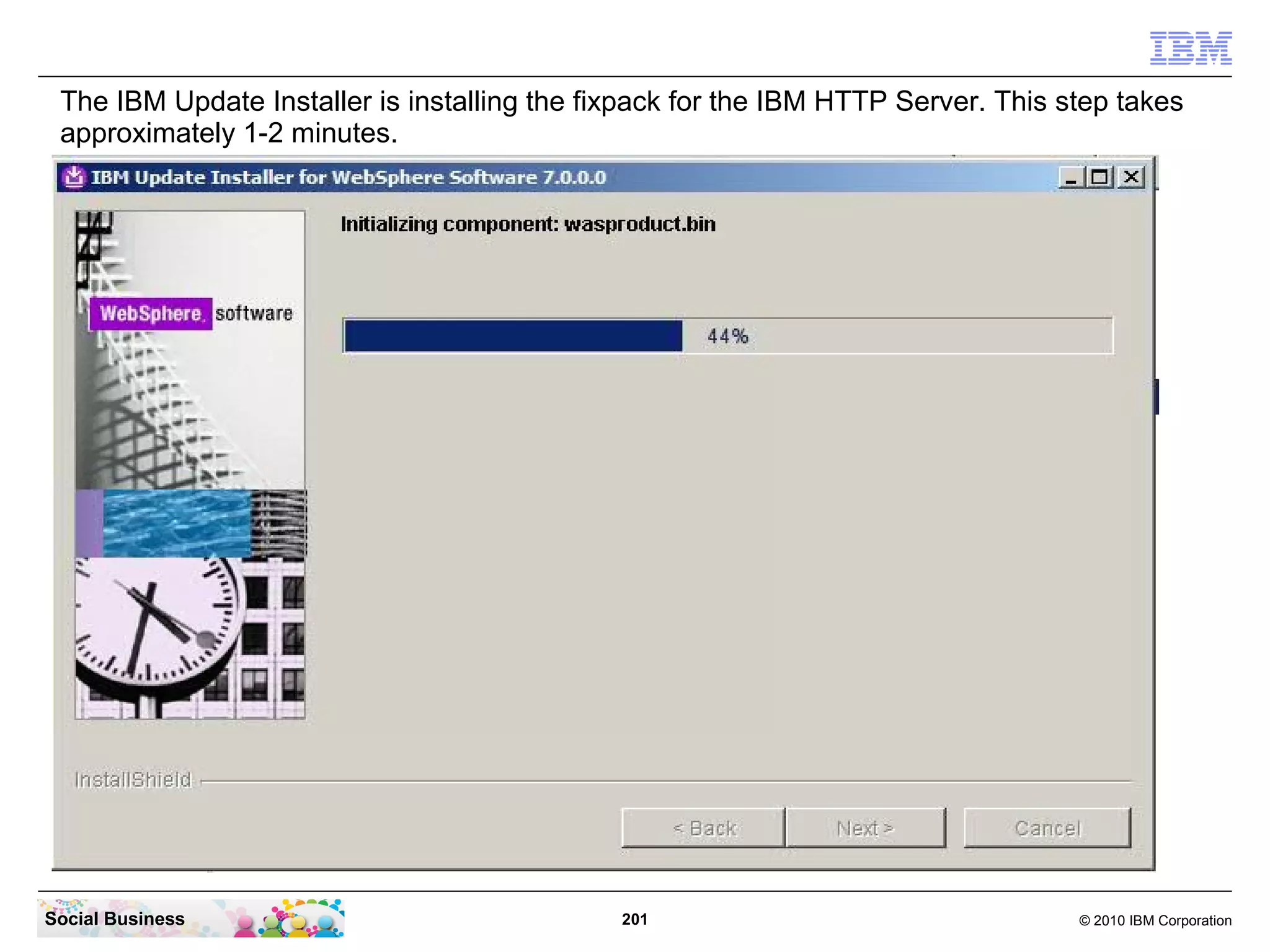 IBM

The IBM Update Installer is installing the fixpack for the IBM HTTP Server. This step takes approximately 1-2 minutes.

IBM Update Installer for WebSphere Software 7.0.0.0

WebSphere. software

Initializing component: wasproduct.bin

44%

InstallShield

< Back

Next >

Cancel

Social Business

201

© 2010 IBM Corporation